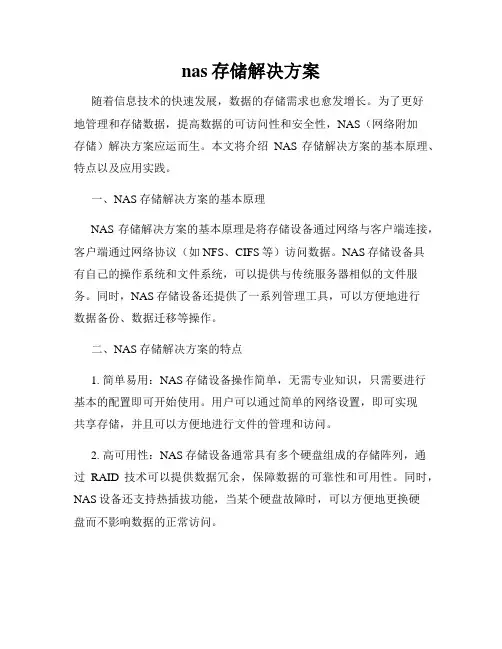 nas 存储解决方案

随着信息技术的快速发展，数据的存储需求也愈发增长。为了更好地管理和存储数据，提高数据的可访问性和安全性，NAS（网络附加存储）解决方案应运而生。本文将介绍 NAS 存储解决方案的基本原理、特点以及应用实践。

一、NAS 存储解决方案的基本原理

NAS 存储解决方案的基本原理是将存储设备通过网络与客户端连接，客户端通过网络协议（如 NFS、CIFS 等）访问数据。NAS 存储设备具有自己的操作系统和文件系统，可以提供与传统服务器相似的文件服务。同时，NAS 存储设备还提供了一系列管理工具，可以方便地进行数据备份、数据迁移等操作。

二、NAS 存储解决方案的特点

1. 简单易用：NAS 存储设备操作简单，无需专业知识，只需要进行基本的配置即可开始使用。用户可以通过简单的网络设置，即可实现共享存储，并且可以方便地进行文件的管理和访问。

2. 高可用性：NAS 存储设备通常具有多个硬盘组成的存储阵列，通过 RAID 技术可以提供数据冗余，保障数据的可靠性和可用性。同时，NAS 设备还支持热插拔功能，当某个硬盘故障时，可以方便地更换硬盘而不影响数据的正常访问。